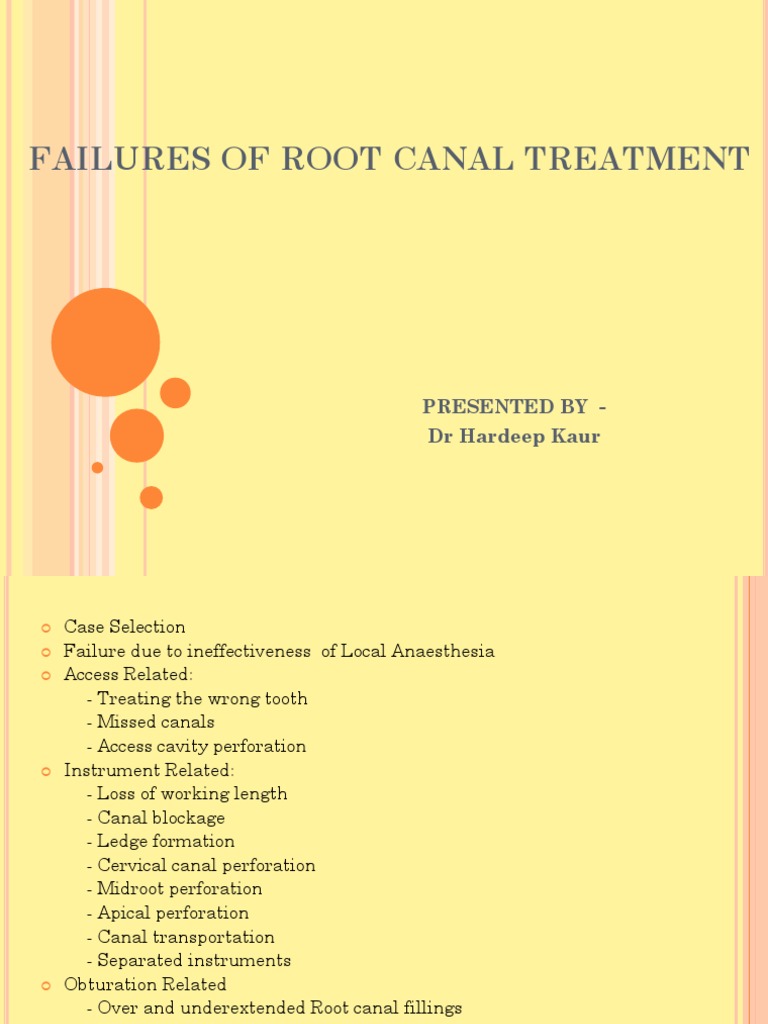 FAILURES OF ROOT CANAL TREATMENT

PRESENTED BY -
Dr Hardeep Kaur

Case Selection
Failure due to ineffectiveness of Local Anaesthesia
Access Related:
- Treating the wrong tooth
- Missed canals
- Access cavity perforation
Instrument Related:
- Loss of working length
- Canal blockage
- Ledge formation
- Cervical canal perforation
- Midroot perforation
- Apical perforation
- Canal transportation
- Separated instruments
Obturation Related
- Over and underextended Root canal fillings